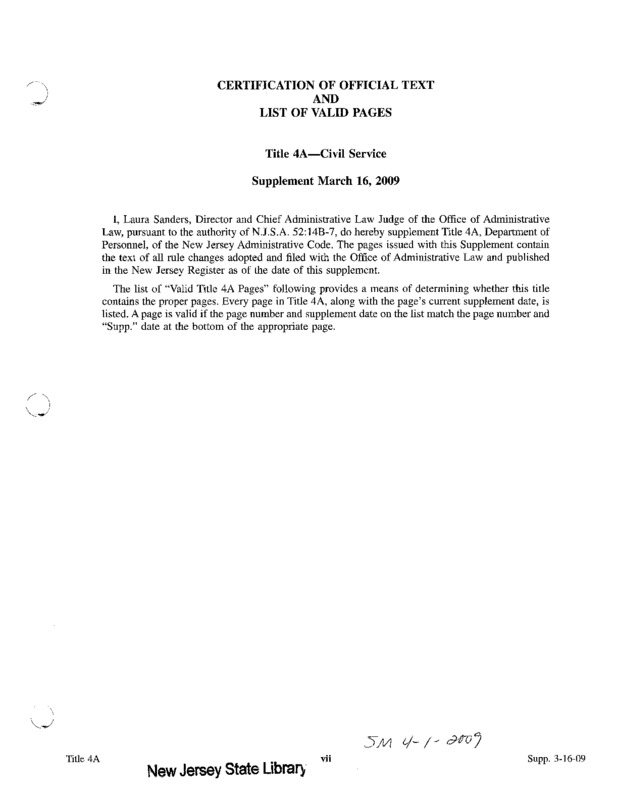 CERTIFICATION OF OFFICIAL TEXT
AND
LIST OF VALID PAGES

Title 4A—Civil Service

Supplement March 16, 2009

I, Laura Sanders, Director and Chief Administrative Law Judge of the Office of Administrative Law, pursuant to the authority of N.J.S.A. 52:14B-7, do hereby supplement Title 4A, Department of Personnel, of the New Jersey Administrative Code. The pages issued with this Supplement contain the text of all rule changes adopted and filed with the Office of Administrative Law and published in the New Jersey Register as of the date of this supplement.

The list of "Valid Title 4A Pages" following provides a means of determining whether this title contains the proper pages. Every page in Title 4A, along with the page's current supplement date, is listed. A page is valid if the page number and supplement date on the list match the page number and "Supp." date at the bottom of the appropriate page.

SM 4-1-2009

Title 4A

New Jersey State Library

vii

Supp. 3-16-09